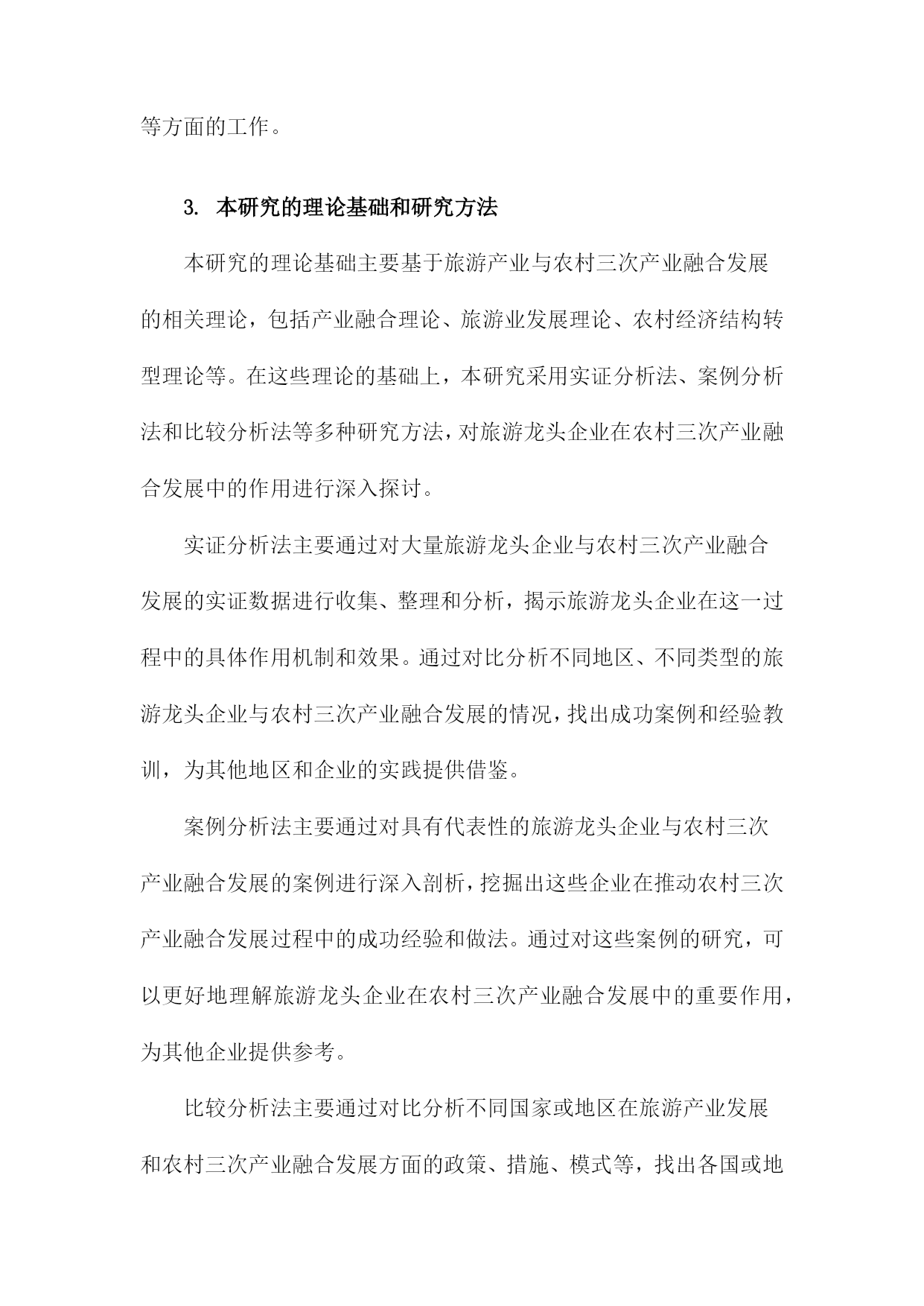 等方面的工作。

3. 本研究的理论基础和研究方法

本研究的理论基础主要基于旅游产业与农村三次产业融合发展的相关理论，包括产业融合理论、旅游业发展理论、农村经济结构转型理论等。在这些理论的基础上，本研究采用实证分析法、案例分析法和比较分析法等多种研究方法，对旅游龙头企业在农村三次产业融合发展中的作用进行深入探讨。

实证分析法主要通过对大量旅游龙头企业与农村三次产业融合发展的实证数据进行收集、整理和分析，揭示旅游龙头企业在这一过程中的具体作用机制和效果。通过对比分析不同地区、不同类型的旅游龙头企业与农村三次产业融合发展的情况，找出成功案例和经验教训，为其他地区和企业的实践提供借鉴。

案例分析法主要通过对具有代表性的旅游龙头企业与农村三次产业融合发展的案例进行深入剖析，挖掘出这些企业在推动农村三次产业融合发展过程中的成功经验和做法。通过对这些案例的研究，可以更好地理解旅游龙头企业在农村三次产业融合发展中的重要作用，为其他企业提供参考。

比较分析法主要通过对比分析不同国家或地区在旅游产业发展和农村三次产业融合发展方面的政策、措施、模式等，找出各国或地